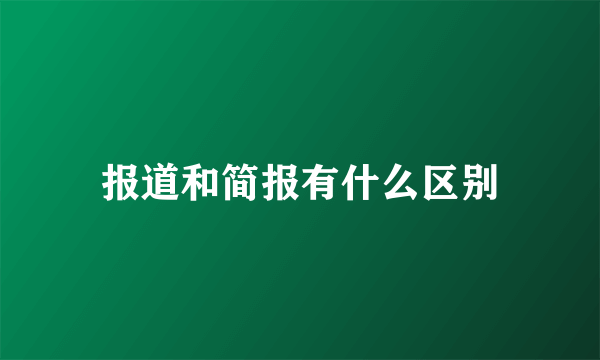 报道和简报有什么区别